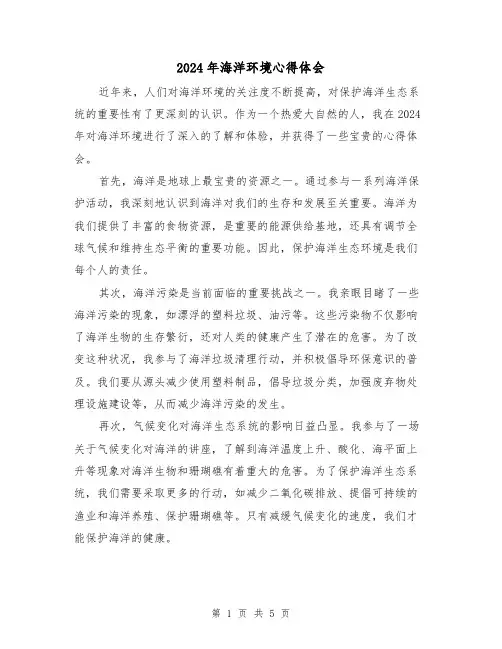 2024年海洋环境心得体会

近年来，人们对海洋环境的关注度不断提高，对保护海洋生态系统的重要性有了更深刻的认识。作为一个热爱大自然的人，我在2024年对海洋环境进行了深入的了解和体验，并获得了一些宝贵的心得体会。

首先，海洋是地球上最宝贵的资源之一。通过参与一系列海洋保护活动，我深刻地认识到海洋对我们的生存和发展至关重要。海洋为我们提供了丰富的食物资源，是重要的能源供给基地，还具有调节全球气候和维持生态平衡的重要功能。因此，保护海洋生态环境是我们每个人的责任。

其次，海洋污染是当前面临的重要挑战之一。我亲眼目睹了一些海洋污染的现象，如漂浮的塑料垃圾、油污等。这些污染物不仅影响了海洋生物的生存繁衍，还对人类的健康产生了潜在的危害。为了改变这种状况，我参与了海洋垃圾清理行动，并积极倡导环保意识的普及。我们要从源头减少使用塑料制品，倡导垃圾分类，加强废弃物处理设施建设等，从而减少海洋污染的发生。

再次，气候变化对海洋生态系统的影响日益凸显。我参与了一场关于气候变化对海洋的讲座，了解到海洋温度上升、酸化、海平面上升等现象对海洋生物和珊瑚礁有着重大的危害。为了保护海洋生态系统，我们需要采取更多的行动，如减少二氧化碳排放、提倡可持续的渔业和海洋养殖、保护珊瑚礁等。只有减缓气候变化的速度，我们才能保护海洋的健康。

第 1 页 共 5 页